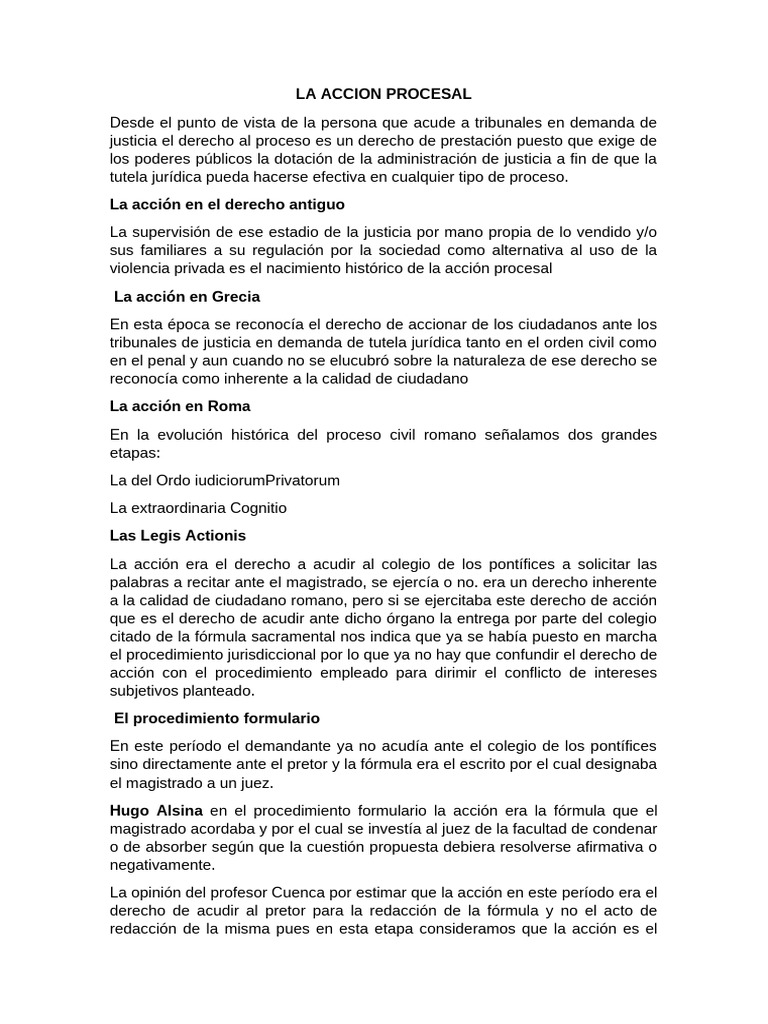 LA ACCION PROCESAL

Desde el punto de vista de la persona que acude a tribunales en demanda de justicia el derecho al proceso es un derecho de prestación puesto que exige de los poderes públicos la dotación de la administración de justicia a fin de que la tutela jurídica pueda hacerse efectiva en cualquier tipo de proceso.

La acción en el derecho antiguo

La supervisión de ese estadio de la justicia por mano propia de lo vendido y/o sus familiares a su regulación por la sociedad como alternativa al uso de la violencia privada es el nacimiento histórico de la acción procesal

La acción en Grecia

En esta época se reconocía el derecho de accionar de los ciudadanos ante los tribunales de justicia en demanda de tutela jurídica tanto en el orden civil como en el penal y aun cuando no se elucubró sobre la naturaleza de ese derecho se reconocía como inherente a la calidad de ciudadano

La acción en Roma

En la evolución histórica del proceso civil romano señalamos dos grandes etapas:

La del Ordo iudiciorumPrivatorum

La extraordinaria Cognitio

Las Legis Actionis

La acción era el derecho a acudir al colegio de los pontífices a solicitar las palabras a recitar ante el magistrado, se ejercía o no. era un derecho inherente a la calidad de ciudadano romano, pero si se ejercitaba este derecho de acción que es el derecho de acudir ante dicho órgano la entrega por parte del colegio citado de la fórmula sacramental nos indica que ya se había puesto en marcha el procedimiento jurisdiccional por lo que ya no hay que confundir el derecho de acción con el procedimiento empleado para dirimir el conflicto de intereses subjetivos planteado.

El procedimiento formulario

En este período el demandante ya no acudía ante el colegio de los pontífices sino directamente ante el pretor y la fórmula era el escrito por el cual designaba el magistrado a un juez.

Hugo Alsina en el procedimiento formulario la acción era la fórmula que el magistrado acordaba y por el cual se investía al juez de la facultad de condenar o de absorber según que la cuestión propuesta debiera resolverse afirmativa o negativamente.

La opinión del profesor Cuenca por estimar que la acción en este período era el derecho de acudir al pretor para la redacción de la fórmula y no el acto de redacción de la misma pues en esta etapa consideramos que la acción es el